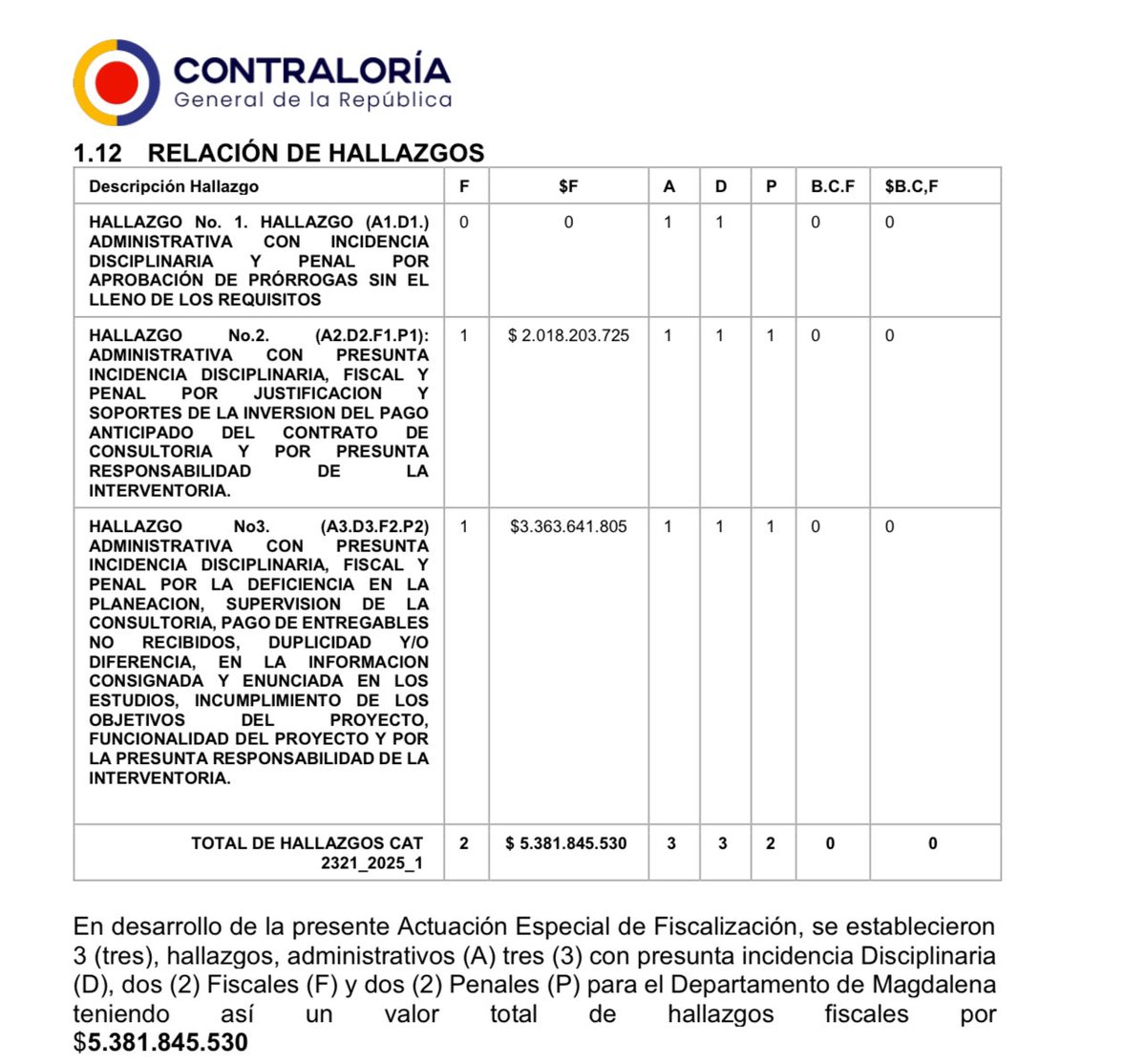 CONTRALORÍA
General de la República

1.12 RELACIÓN DE HALLAZGOS

| Descripción Hallazgo | F | $F | A | D | P | B.C.F | $B.C,F |
|---|---|---|---|---|---|---|---|
| HALLAZGO No. 1. HALLAZGO (A1.D1.) ADMINISTRATIVA CON INCIDENCIA DISCIPLINARIA Y PENAL POR APROBACIÓN DE PRÓRROGAS SIN EL LLENO DE LOS REQUISITOS | 0 | 0 | 1 | 1 | | 0 | 0 |
| HALLAZGO No.2. (A2.D2.F1.P1): ADMINISTRATIVA CON PRESUNTA INCIDENCIA DISCIPLINARIA, FISCAL Y PENAL POR JUSTIFICACION Y SOPORTES DE LA INVERSION DEL PAGO ANTICIPADO DEL CONTRATO DE CONSULTORIA Y POR PRESUNTA RESPONSABILIDAD DE LA INTERVENTORIA. | 1 | $ 2.018.203.725 | 1 | 1 | 1 | 0 | 0 |
| HALLAZGO No3. (A3.D3.F2.P2) ADMINISTRATIVA CON PRESUNTA INCIDENCIA DISCIPLINARIA, FISCAL Y PENAL POR LA DEFICIENCIA EN LA PLANEACION, SUPERVISION DE LA CONSULTORIA, PAGO DE ENTREGABLES NO RECIBIDOS, DUPLICIDAD Y/O DIFERENCIA, EN LA INFORMACION CONSIGNADA Y ENUNCIADA EN LOS ESTUDIOS, INCUMPLIMIENTO DE LOS OBJETIVOS DEL PROYECTO, FUNCIONALIDAD DEL PROYECTO Y POR LA PRESUNTA RESPONSABILIDAD DE LA INTERVENTORIA. | 1 | $3.363.641.805 | 1 | 1 | 1 | 0 | 0 |
| TOTAL DE HALLAZGOS CAT 2321_2025_1 | 2 | $ 5.381.845.530 | 3 | 3 | 2 | 0 | 0 |

En desarrollo de la presente Actuación Especial de Fiscalización, se establecieron 3 (tres), hallazgos, administrativos (A) tres (3) con presunta incidencia Disciplinaria (D), dos (2) Fiscales (F) y dos (2) Penales (P) para el Departamento de Magdalena teniendo así un valor total de hallazgos fiscales por $5.381.845.530